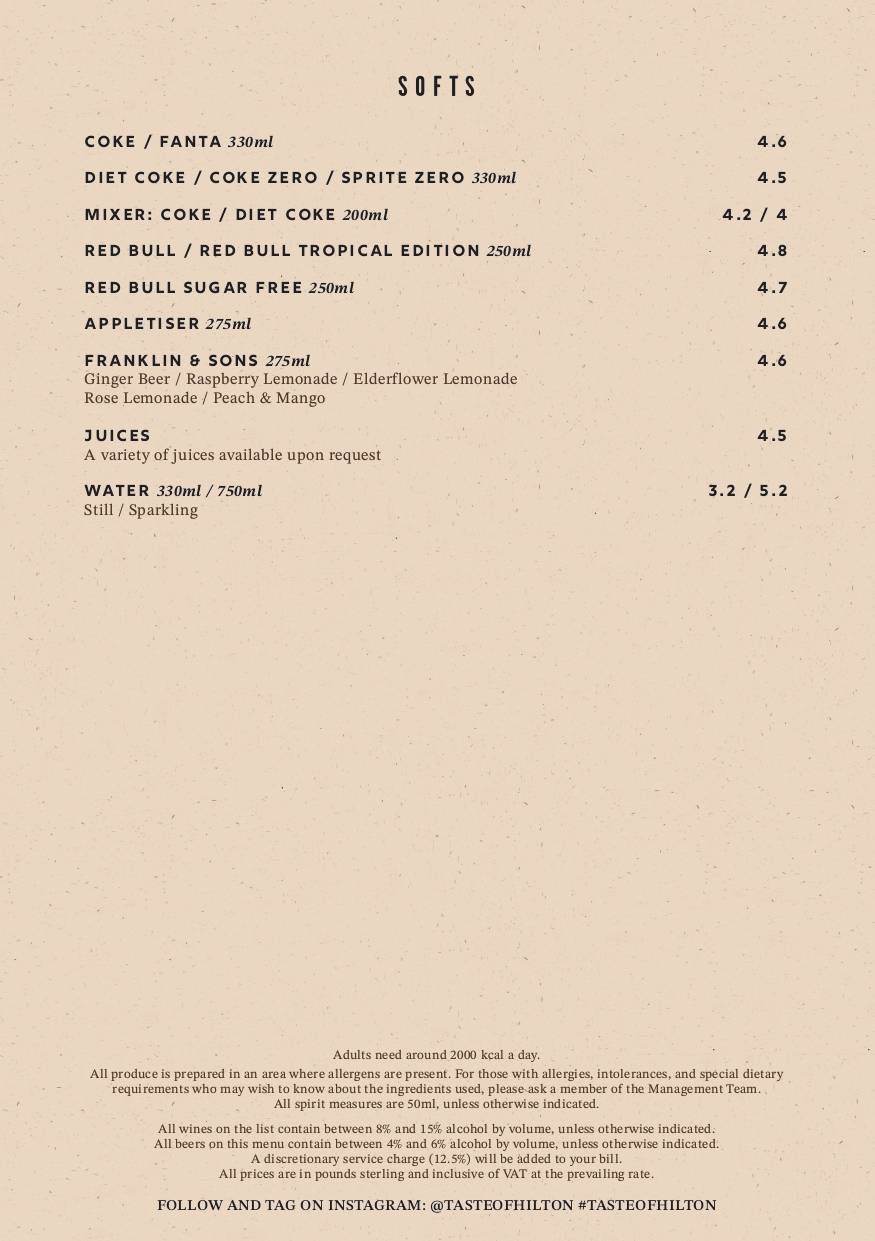 SOFTS

COKE / FANTA 330ml 4.6

DIET COKE / COKE ZERO / SPRITE ZERO 330ml 4.5

MIXER: COKE / DIET COKE 200ml 4.2 / 4

RED BULL / RED BULL TROPICAL EDITION 250ml 4.8

RED BULL SUGAR FREE 250ml 4.7

APPLETISER 275ml 4.6

FRANKLIN & SONS 275ml 4.6
Ginger Beer / Raspberry Lemonade / Elderflower Lemonade
Rose Lemonade / Peach & Mango

JUICES 4.5
A variety of juices available upon request

WATER 330ml / 750ml 3.2 / 5.2
Still / Sparkling

Adults need around 2000 kcal a day.
All produce is prepared in an area where allergens are present. For those with allergies, intolerances, and special dietary requirements who may wish to know about the ingredients used, please ask a member of the Management Team.
All spirit measures are 50ml, unless otherwise indicated.

All wines on the list contain between 8% and 15% alcohol by volume, unless otherwise indicated.
All beers on this menu contain between 4% and 6% alcohol by volume, unless otherwise indicated.
A discretionary service charge (12.5%) will be added to your bill.
All prices are in pounds sterling and inclusive of VAT at the prevailing rate.

FOLLOW AND TAG ON INSTAGRAM: @TASTEOFHILTON #TASTEOFHILTON